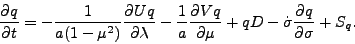 $\frac{\partial q}{\partial t} = -\frac{1}{a(1-\mu^2)}\frac{\partial Uq}{\partial \lambda} - \frac{1}{a}\frac{\partial Vq}{\partial \mu} + qD - \dot{\sigma}\frac{\partial q}{\partial \sigma} + S_q.$